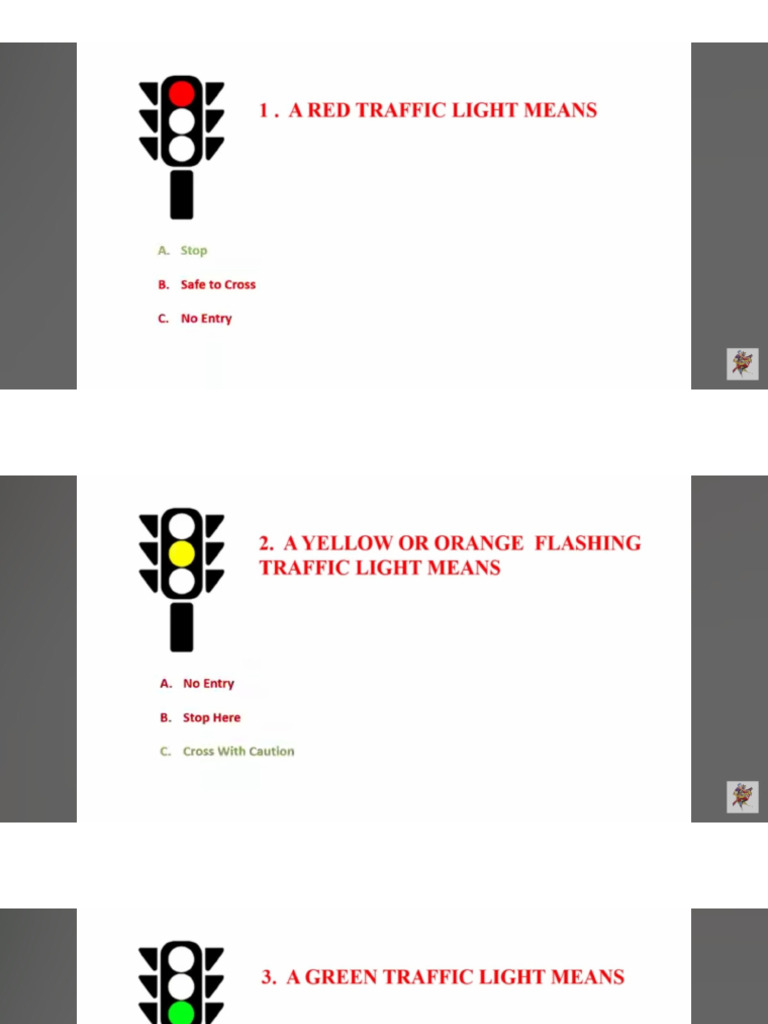 1 . A RED TRAFFIC LIGHT MEANS

A. Stop

B. Safe to Cross

C. No Entry

2. A YELLOW OR ORANGE FLASHING TRAFFIC LIGHT MEANS

A. No Entry

B. Stop Here

C. Cross With Caution

3. A GREEN TRAFFIC LIGHT MEANS